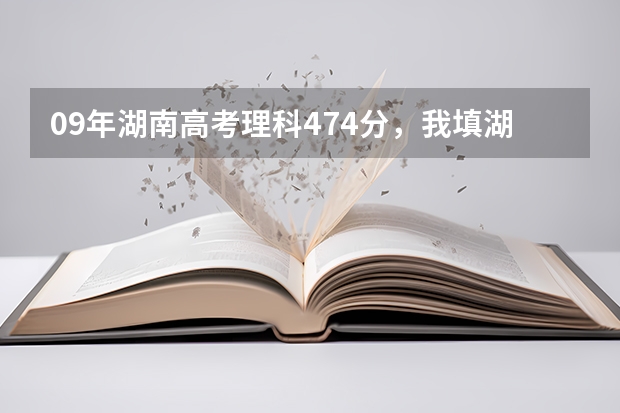 09年湖南高考理科474分，我填湖